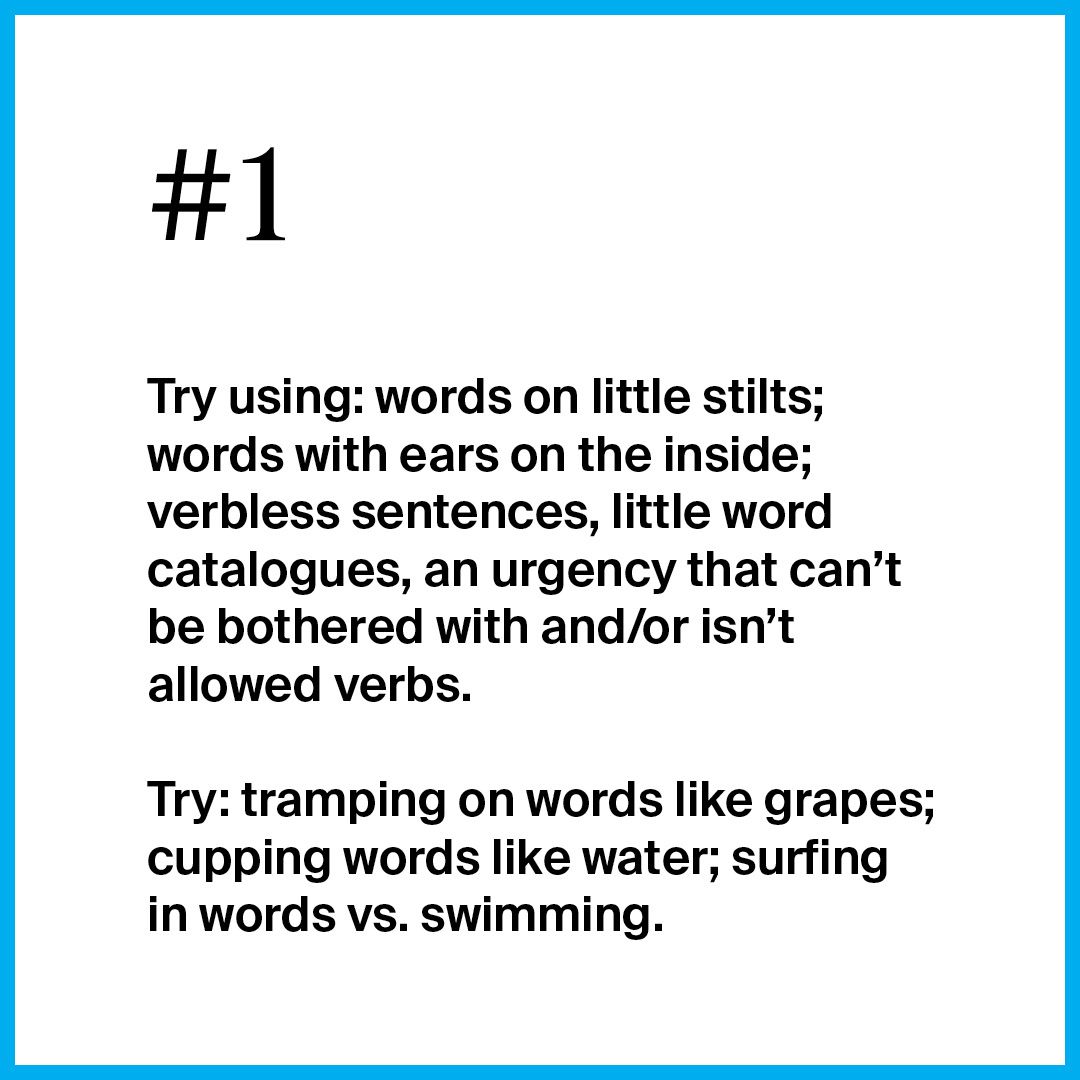 #1

Try using: words on little stilts; words with ears on the inside; verbless sentences, little word catalogues, an urgency that can't be bothered with and/or isn't allowed verbs.

Try: tramping on words like grapes; cupping words like water; surfing in words vs. swimming.